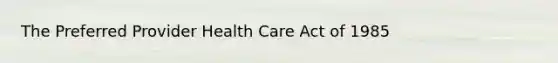 The Preferred Provider Health Care Act of 1985